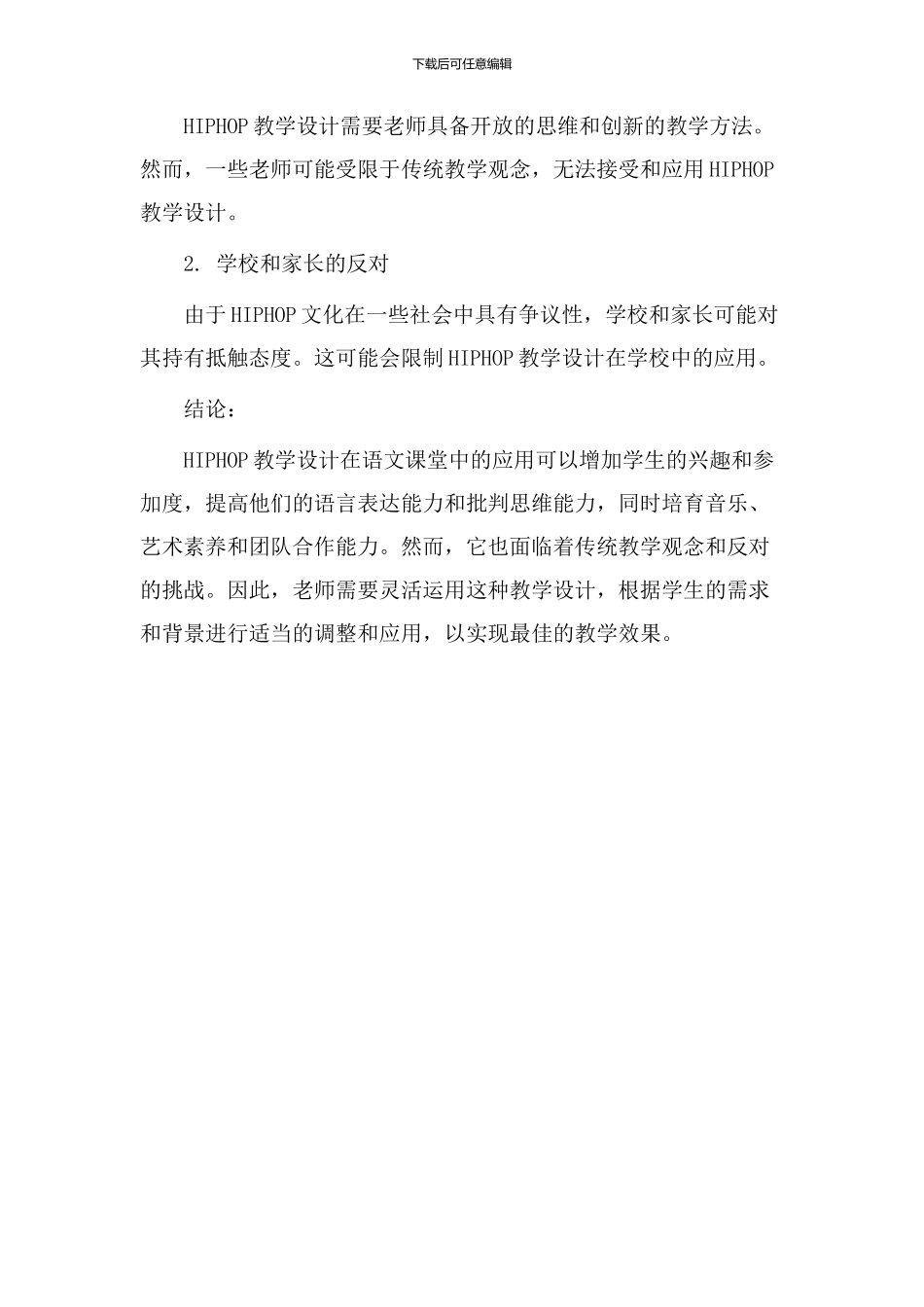 下载后可任意编辑

HIPHOP 教学设计需要老师具备开放的思维和创新的教学方法。然而，一些老师可能受限于传统教学观念，无法接受和应用 HIPHOP 教学设计。

2. 学校和家长的反对

由于 HIPHOP 文化在一些社会中具有争议性，学校和家长可能对其持有抵触态度。这可能会限制 HIPHOP 教学设计在学校中的应用。

结论：

HIPHOP 教学设计在语文课堂中的应用可以增加学生的兴趣和参加度，提高他们的语言表达能力和批判思维能力，同时培育音乐、艺术素养和团队合作能力。然而，它也面临着传统教学观念和反对的挑战。因此，老师需要灵活运用这种教学设计，根据学生的需求和背景进行适当的调整和应用，以实现最佳的教学效果。